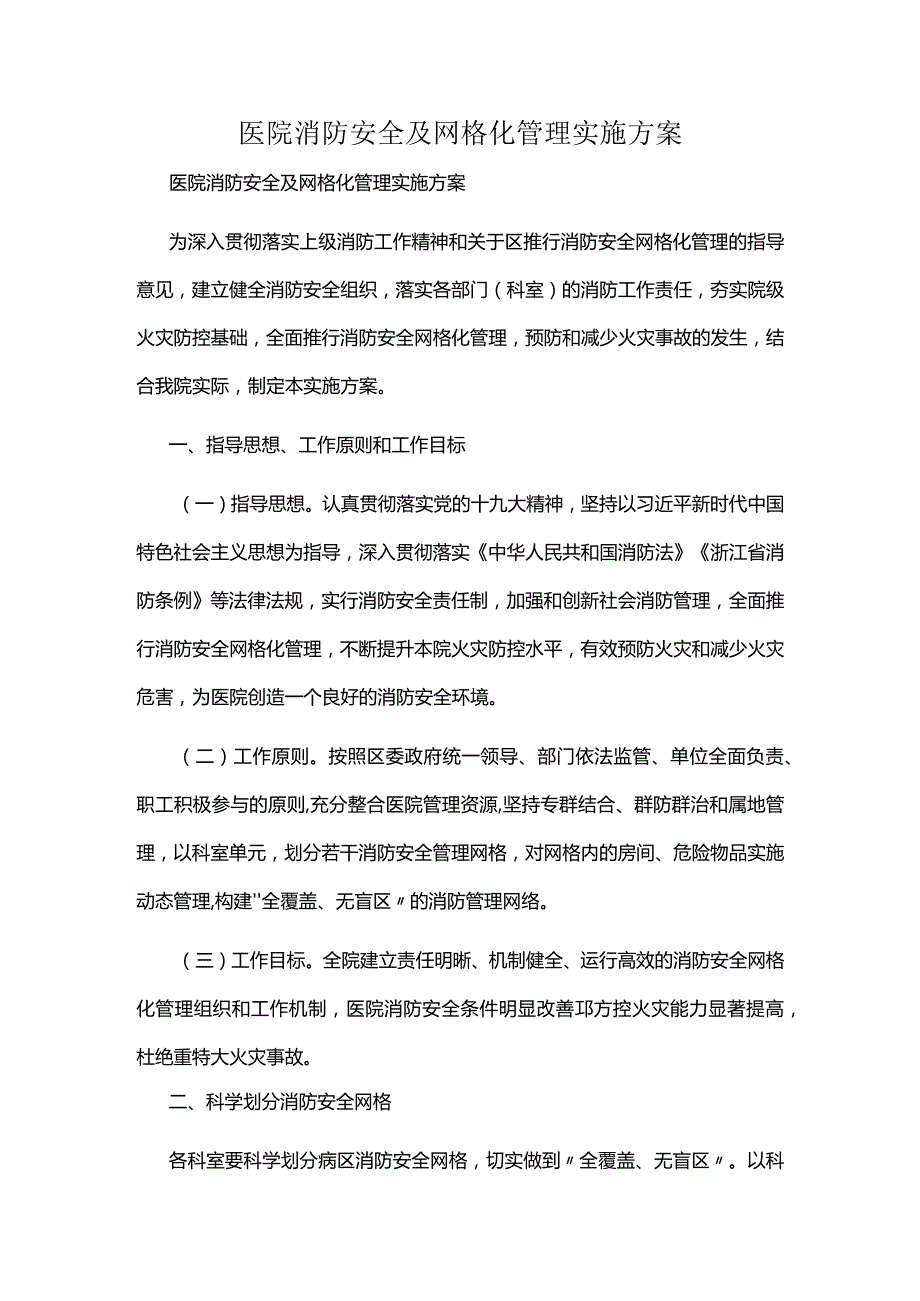 医院消防安全及网格化管理实施方案

医院消防安全及网格化管理实施方案

为深入贯彻落实上级消防工作精神和关于区推行消防安全网格化管理的指导意见，建立健全消防安全组织，落实各部门（科室）的消防工作责任，夯实院级火灾防控基础，全面推行消防安全网格化管理，预防和减少火灾事故的发生，结合我院实际，制定本实施方案。

一、指导思想、工作原则和工作目标

（一）指导思想。认真贯彻落实党的十九大精神，坚持以习近平新时代中国特色社会主义思想为指导，深入贯彻落实《中华人民共和国消防法》《浙江省消防条例》等法律法规，实行消防安全责任制，加强和创新社会消防管理，全面推行消防安全网格化管理，不断提升本院火灾防控水平，有效预防火灾和减少火灾危害，为医院创造一个良好的消防安全环境。

（二）工作原则。按照区委政府统一领导、部门依法监管、单位全面负责、职工积极参与的原则,充分整合医院管理资源,坚持专群结合、群防群治和属地管理，以科室单元，划分若干消防安全管理网格，对网格内的房间、危险物品实施动态管理,构建''全覆盖、无盲区〃的消防管理网络。

（三）工作目标。全院建立责任明晰、机制健全、运行高效的消防安全网格化管理组织和工作机制，医院消防安全条件明显改善邛方控火灾能力显著提高，杜绝重特大火灾事故。

二、科学划分消防安全网格

各科室要科学划分病区消防安全网格，切实做到〃全覆盖、无盲区〃。以科